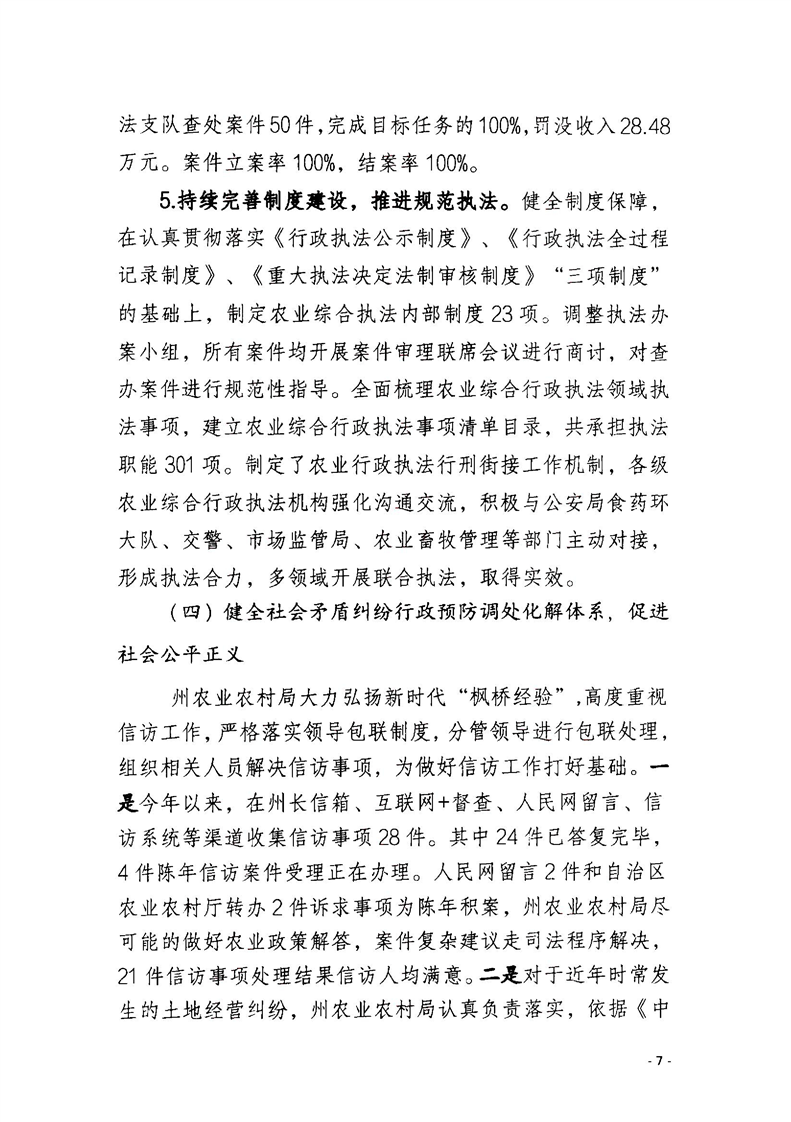 法支队查处案件50件，完成目标任务的100%，罚没收入28.48万元。案件立案率100%，结案率100%。

5.持续完善制度建设，推进规范执法。健全制度保障，在认真贯彻落实《行政执法公示制度》、《行政执法全过程记录制度》、《重大执法决定法制审核制度》“三项制度”的基础上，制定农业综合执法内部制度23项。调整执法办案小组，所有案件均开展案件审理联席会议进行商讨，对查办案件进行规范性指导。全面梳理农业综合行政执法领域执法事项，建立农业综合行政执法事项清单目录，共承担执法职能301项。制定了农业行政执法行刑衔接工作机制，各级农业综合行政执法机构强化沟通交流，积极与公安局食药环大队、交警、市场监管局、农业畜牧管理等部门主动对接，形成执法合力，多领域开展联合执法，取得实效。

（四）健全社会矛盾纠纷行政预防调处化解体系，促进社会公平正义

州农业农村局大力弘扬新时代“枫桥经验”，高度重视信访工作，严格落实领导包联制度，分管领导进行包联处理，组织相关人员解决信访事项，为做好信访工作打好基础。一是今年以来，在州长信箱、互联网+督查、人民网留言、信访系统等渠道收集信访事项28件。其中24件已答复完毕，4件陈年信访案件受理正在办理。人民网留言2件和自治区农业农村厅转办2件诉求事项为陈年积案，州农业农村局尽可能的做好农业政策解答，案件复杂建议走司法程序解决，21件信访事项处理结果信访人均满意。二是对于近年时常发生的土地经营纠纷，州农业农村局认真负责落实，依据《中

- 7 -